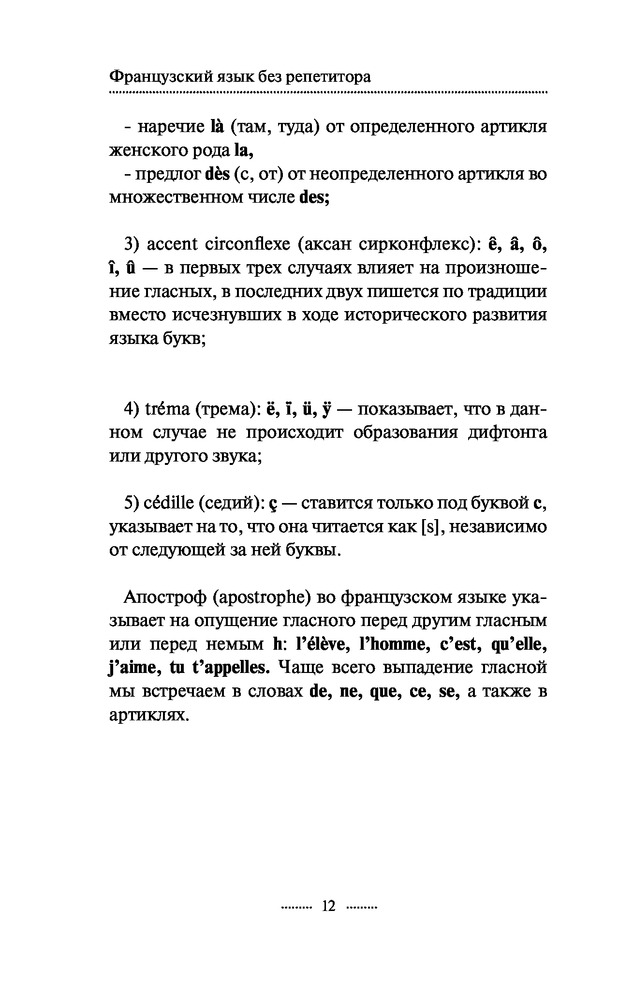 Французский язык без репетитора

- наречие là (там, туда) от определенного артикля женского рода la,
- предлог dès (с, от) от неопределенного артикля во множественном числе des;

3) accent circonflexe (аксан сирконфлекс): ê, â, ô, î, û — в первых трех случаях влияет на произношение гласных, в последних двух пишется по традиции вместо исчезнувших в ходе исторического развития языка букв;

4) tréma (трема): ë, ï, ü, ÿ — показывает, что в данном случае не происходит образования дифтонга или другого звука;

5) cédille (седий): ç — ставится только под буквой c, указывает на то, что она читается как [s], независимо от следующей за ней буквы.

Апостроф (apostrophe) во французском языке указывает на опущение гласного перед другим гласным или перед немым h: l'élève, l'homme, c'est, qu'elle, j'aime, tu t'appelles. Чаще всего выпадение гласной мы встречаем в словах de, ne, que, ce, se, а также в артиклях.

12